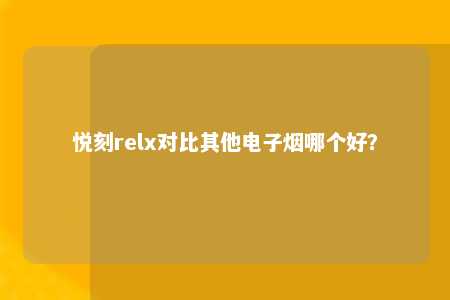 悦刻relx对比其他电子烟哪个好?